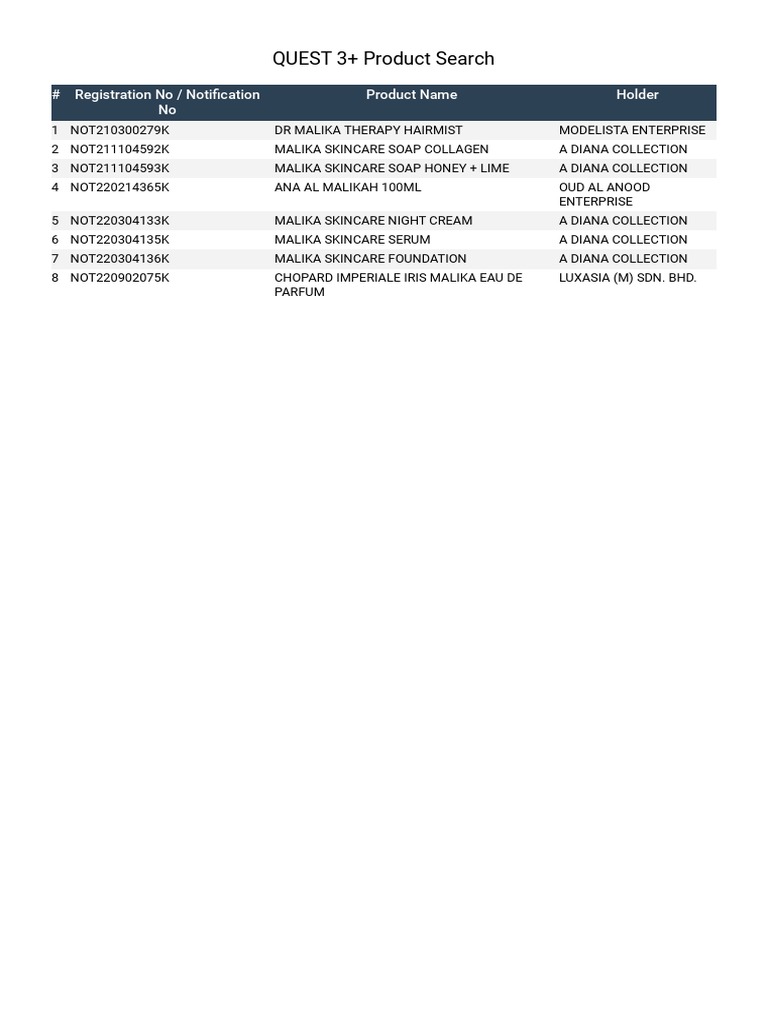 QUEST 3+ Product Search

| # | Registration No / Notification No | Product Name | Holder |
|---|---|---|---|
| 1 | NOT210300279K | DR MALIKA THERAPY HAIRMIST | MODELISTA ENTERPRISE |
| 2 | NOT211104592K | MALIKA SKINCARE SOAP COLLAGEN | A DIANA COLLECTION |
| 3 | NOT211104593K | MALIKA SKINCARE SOAP HONEY + LIME | A DIANA COLLECTION |
| 4 | NOT220214365K | ANA AL MALIKAH 100ML | OUD AL ANOOD ENTERPRISE |
| 5 | NOT220304133K | MALIKA SKINCARE NIGHT CREAM | A DIANA COLLECTION |
| 6 | NOT220304135K | MALIKA SKINCARE SERUM | A DIANA COLLECTION |
| 7 | NOT220304136K | MALIKA SKINCARE FOUNDATION | A DIANA COLLECTION |
| 8 | NOT220902075K | CHOPARD IMPERIALE IRIS MALIKA EAU DE PARFUM | LUXASIA (M) SDN. BHD. |